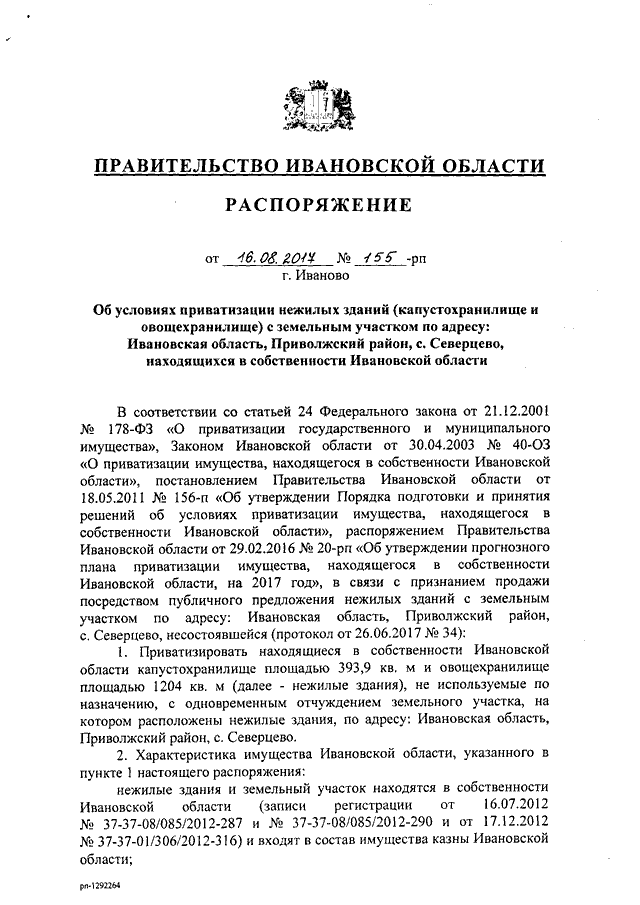 ПРАВИТЕЛЬСТВО ИВАНОВСКОЙ ОБЛАСТИ

РАСПОРЯЖЕНИЕ

от 16.08.2017 № 155 -рп
г. Иваново

Об условиях приватизации нежилых зданий (капустохранилище и овощехранилище) с земельным участком по адресу: Ивановская область, Приволжский район, с. Северцево, находящихся в собственности Ивановской области

В соответствии со статьей 24 Федерального закона от 21.12.2001 № 178-ФЗ «О приватизации государственного и муниципального имущества», Законом Ивановской области от 30.04.2003 № 40-ОЗ «О приватизации имущества, находящегося в собственности Ивановской области», постановлением Правительства Ивановской области от 18.05.2011 № 156-п «Об утверждении Порядка подготовки и принятия решений об условиях приватизации имущества, находящегося в собственности Ивановской области», распоряжением Правительства Ивановской области от 29.02.2016 № 20-рп «Об утверждении прогнозного плана приватизации имущества, находящегося в собственности Ивановской области, на 2017 год», в связи с признанием продажи посредством публичного предложения нежилых зданий с земельным участком по адресу: Ивановская область, Приволжский район, с. Северцево, несостоявшейся (протокол от 26.06.2017 № 34):

1. Приватизировать находящиеся в собственности Ивановской области капустохранилище площадью 393,9 кв. м и овощехранилище площадью 1204 кв. м (далее - нежилые здания), не используемые по назначению, с одновременным отчуждением земельного участка, на котором расположены нежилые здания, по адресу: Ивановская область, Приволжский район, с. Северцево.

2. Характеристика имущества Ивановской области, указанного в пункте 1 настоящего распоряжения:

нежилые здания и земельный участок находятся в собственности Ивановской области (записи регистрации от 16.07.2012 № 37-37-08/085/2012-287 и № 37-37-08/085/2012-290 и от 17.12.2012 № 37-37-01/306/2012-316) и входят в состав имущества казны Ивановской области;

рп-1292264